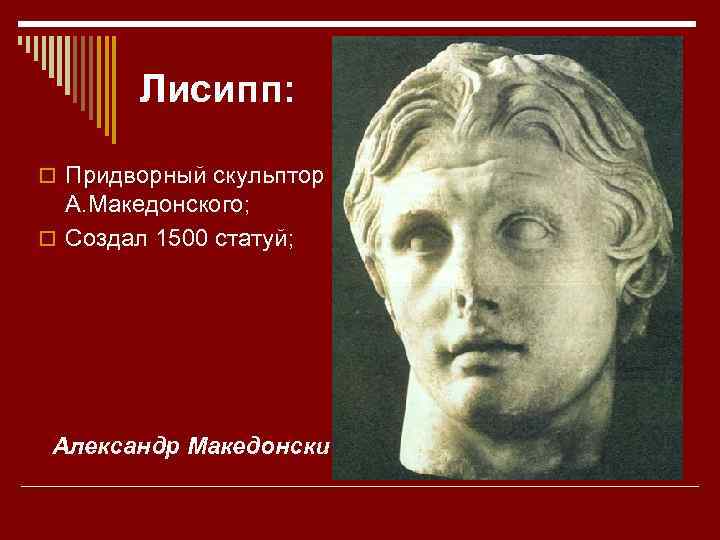 Лисипп:

Придворный скульптор А.Македонского;

Создал 1500 статуй;

Александр Македонски